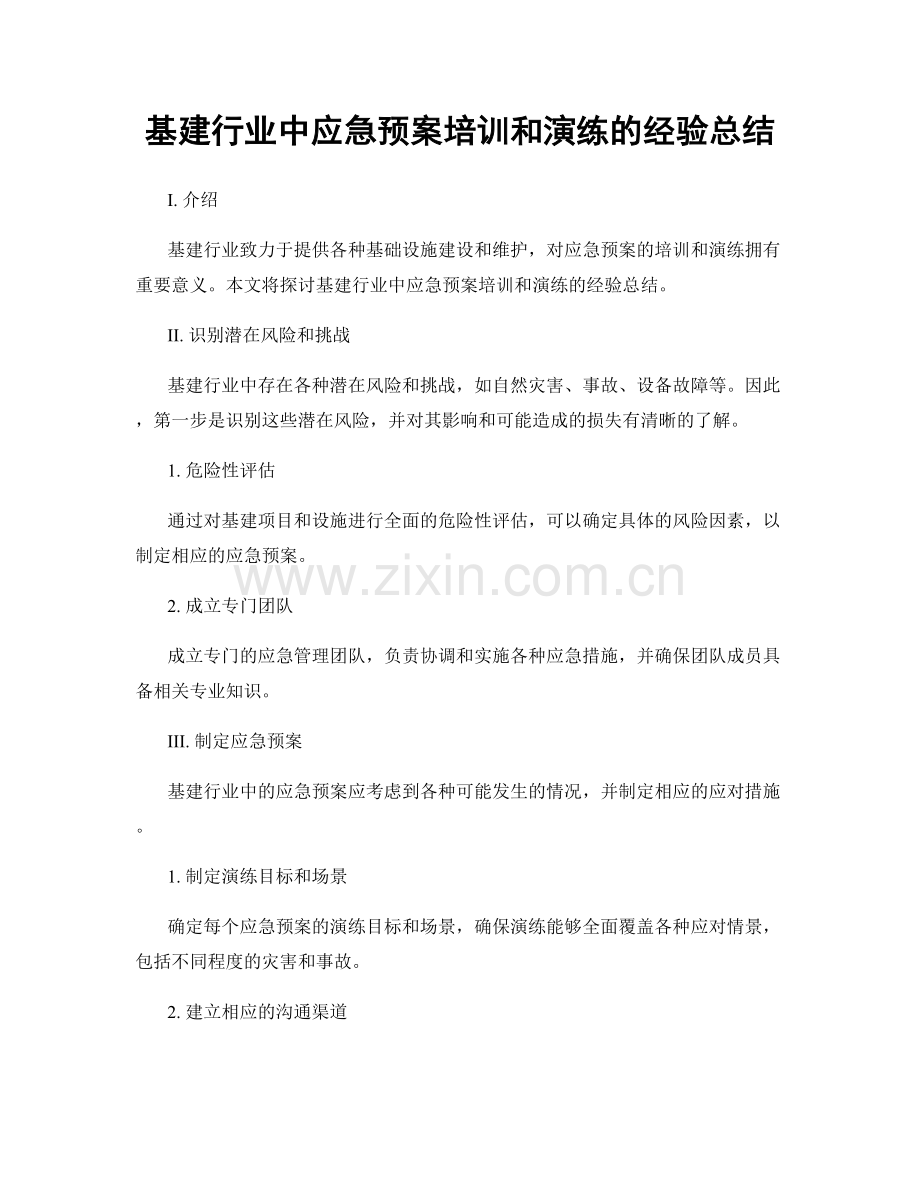 基建行业中应急预案培训和演练的经验总结

I. 介绍

基建行业致力于提供各种基础设施建设和维护，对应急预案的培训和演练拥有重要意义。本文将探讨基建行业中应急预案培训和演练的经验总结。

II. 识别潜在风险和挑战

基建行业中存在各种潜在风险和挑战，如自然灾害、事故、设备故障等。因此，第一步是识别这些潜在风险，并对其影响和可能造成的损失有清晰的了解。

1. 危险性评估

通过对基建项目和设施进行全面的危险性评估，可以确定具体的风险因素，以制定相应的应急预案。

www.zixin.com.cn

2. 成立专门团队

成立专门的应急管理团队，负责协调和实施各种应急措施，并确保团队成员具备相关专业知识。

III. 制定应急预案

基建行业中的应急预案应考虑到各种可能发生的情况，并制定相应的应对措施。

1. 制定演练目标和场景

确定每个应急预案的演练目标和场景，确保演练能够全面覆盖各种应对情景，包括不同程度的灾害和事故。

2. 建立相应的沟通渠道